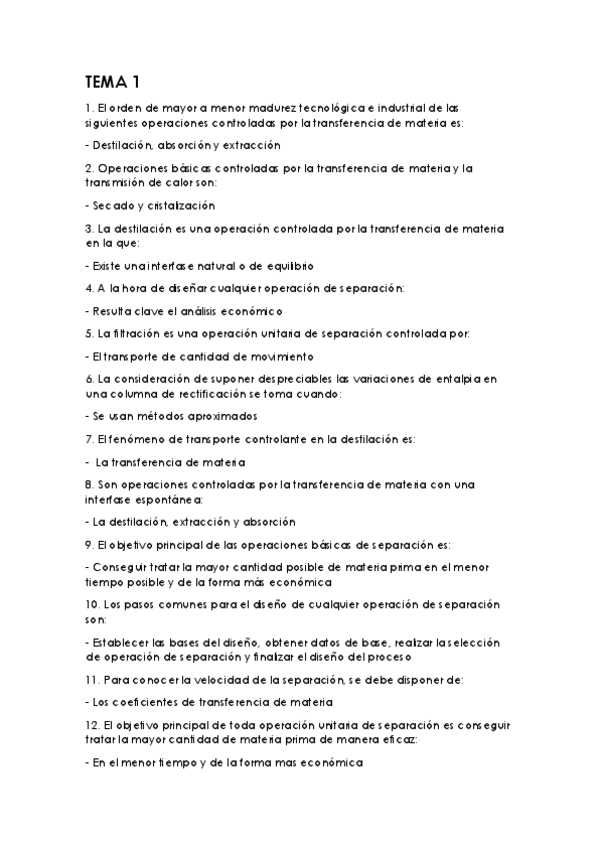 TEMA 1

1. El orden de mayor a menor madurez tecnológica e industrial de las siguientes operaciones controladas por la transferencia de materia es:

- Destilación, absorción y extracción

2. Operaciones básicas controladas por la transferencia de materia y la transmisión de calor son:

- Secado y cristalización

3. La destilación es una operación controlada por la transferencia de materia en la que:

- Existe una interfase natural o de equilibrio

4. A la hora de diseñar cualquier operación de separación:

- Resulta clave el análisis económico

5. La filtración es una operación unitaria de separación controlada por:

- El transporte de cantidad de movimiento

6. La consideración de suponer despreciables las variaciones de entalpia en una columna de rectificación se toma cuando:

- Se usan métodos aproximados

7. El fenómeno de transporte controlante en la destilación es:

- La transferencia de materia

8. Son operaciones controladas por la transferencia de materia con una interfase espontánea:

- La destilación, extracción y absorción

9. El objetivo principal de las operaciones básicas de separación es:

- Conseguir tratar la mayor cantidad posible de materia prima en el menor tiempo posible y de la forma más económica

10. Los pasos comunes para el diseño de cualquier operación de separación son:

- Establecer las bases del diseño, obtener datos de base, realizar la selección de operación de separación y finalizar el diseño del proceso

11. Para conocer la velocidad de la separación, se debe disponer de:

- Los coeficientes de transferencia de materia

12. El objetivo principal de toda operación unitaria de separación es conseguir tratar la mayor cantidad de materia prima de manera eficaz:

- En el menor tiempo y de la forma mas económica